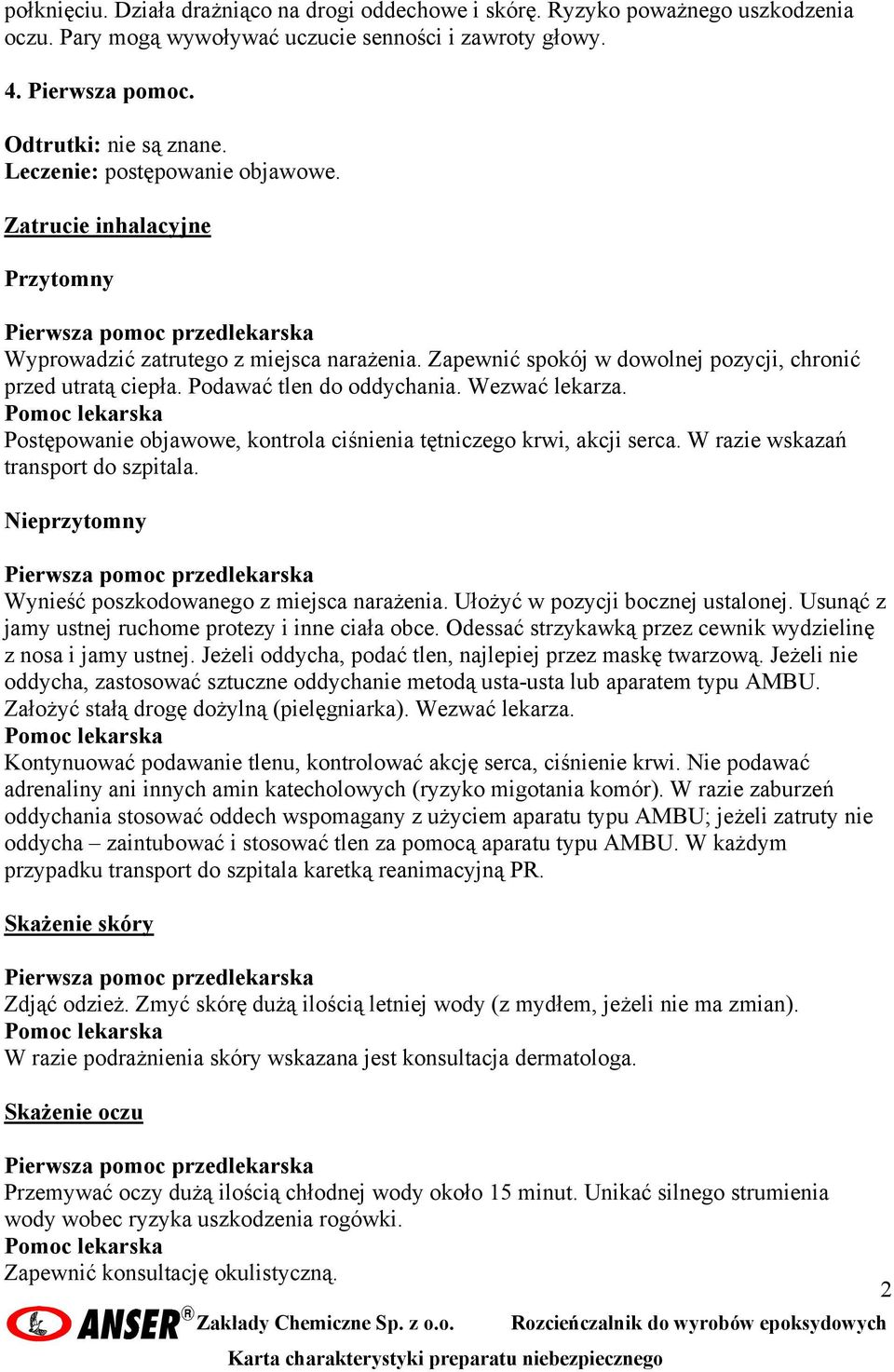 połknięciu. Działa drażniąco na drogi oddechowe i skórę. Ryzyko poważnego uszkodzenia oczu. Pary mogą wywoływać uczucie senności i zawroty głowy.

4. Pierwsza pomoc.

Odtrutki: nie są znane.
Leczenie: postępowanie objawowe.

Zatrucie inhalacyjne

Przytomny

Pierwsza pomoc przedlekarska
Wyprowadzić zatrutego z miejsca narażenia. Zapewnić spokój w dowolnej pozycji, chronić przed utratą ciepła. Podawać tlen do oddychania. Wezwać lekarza.
Pomoc lekarska
Postępowanie objawowe, kontrola ciśnienia tętniczego krwi, akcji serca. W razie wskazań transport do szpitala.

Nieprzytomny

Pierwsza pomoc przedlekarska
Wynieść poszkodowanego z miejsca narażenia. Ułożyć w pozycji bocznej ustalonej. Usunąć z jamy ustnej ruchome protezy i inne ciała obce. Odessać strzykawką przez cewnik wydzielinę z nosa i jamy ustnej. Jeżeli oddycha, podać tlen, najlepiej przez maskę twarzową. Jeżeli nie oddycha, zastosować sztuczne oddychanie metodą usta-usta lub aparatem typu AMBU. Założyć stałą drogę dożylną (pielęgniarka). Wezwać lekarza.
Pomoc lekarska
Kontynuować podawanie tlenu, kontrolować akcję serca, ciśnienie krwi. Nie podawać adrenaliny ani innych amin katecholowych (ryzyko migotania komór). W razie zaburzeń oddychania stosować oddech wspomagany z użyciem aparatu typu AMBU; jeżeli zatruty nie oddycha – zaintubować i stosować tlen za pomocą aparatu typu AMBU. W każdym przypadku transport do szpitala karetką reanimacyjną PR.

Skażenie skóry

Pierwsza pomoc przedlekarska
Zdjąć odzież. Zmyć skórę dużą ilością letniej wody (z mydłem, jeżeli nie ma zmian).
Pomoc lekarska
W razie podrażnienia skóry wskazana jest konsultacja dermatologa.

Skażenie oczu

Pierwsza pomoc przedlekarska
Przemywać oczy dużą ilością chłodnej wody około 15 minut. Unikać silnego strumienia wody wobec ryzyka uszkodzenia rogówki.
Pomoc lekarska
Zapewnić konsultację okulistyczną.

2

ANSER® Zakłady Chemiczne Sp. z o.o. Rozcieńczalnik do wyrobów epoksydowych
Karta charakterystyki preparatu niebezpiecznego